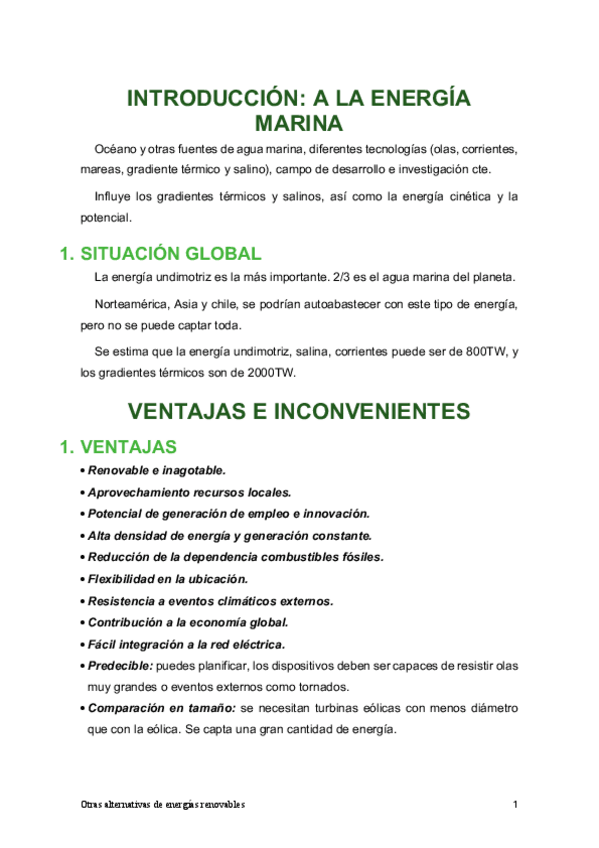 INTRODUCCIÓN: A LA ENERGÍA MARINA

Océano y otras fuentes de agua marina, diferentes tecnologías (olas, corrientes, mareas, gradiente térmico y salino), campo de desarrollo e investigación cte.

Influye los gradientes térmicos y salinos, así como la energía cinética y la potencial.

1. SITUACIÓN GLOBAL

La energía undimotriz es la más importante. 2/3 es el agua marina del planeta.

Norteamérica, Asia y chile, se podrían autoabastecer con este tipo de energía, pero no se puede captar toda.

Se estima que la energía undimotriz, salina, corrientes puede ser de 800TW, y los gradientes térmicos son de 2000TW.

VENTAJAS E INCONVENIENTES

1. VENTAJAS

• Renovable e inagotable.
• Aprovechamiento recursos locales.
• Potencial de generación de empleo e innovación.
• Alta densidad de energía y generación constante.
• Reducción de la dependencia combustibles fósiles.
• Flexibilidad en la ubicación.
• Resistencia a eventos climáticos externos.
• Contribución a la economía global.
• Fácil integración a la red eléctrica.
• Predecible: puedes planificar, los dispositivos deben ser capaces de resistir olas muy grandes o eventos externos como tornados.
• Comparación en tamaño: se necesitan turbinas eólicas con menos diámetro que con la eólica. Se capta una gran cantidad de energía.

Otras alternativas de energías renovables
1